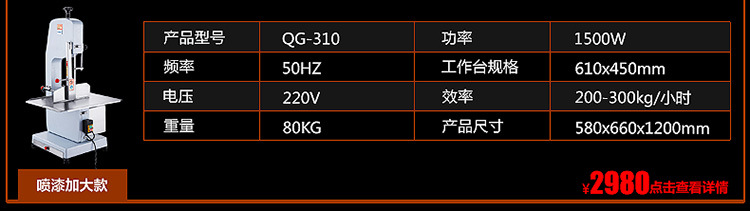 | 产品型号 | QG-310 | 功率 | 1500W |
|---|---|---|---|
| 频率 | 50HZ | 工作台规格 | 610x450mm |
| 电压 | 220V | 效率 | 200-300kg/小时 |
| 重量 | 80KG | 产品尺寸 | 580x660x1200mm |

喷漆加大款

¥2980点击查看详情